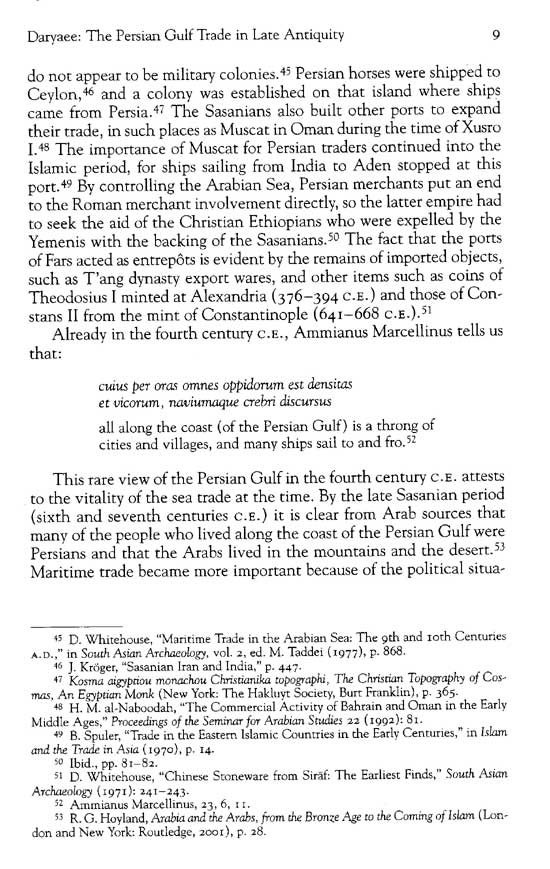 Daryaee: The Persian Gulf Trade in Late Antiquity 9

do not appear to be military colonies.$^{45}$ Persian horses were shipped to Ceylon,$^{46}$ and a colony was established on that island where ships came from Persia.$^{47}$ The Sasanians also built other ports to expand their trade, in such places as Muscat in Oman during the time of Xusro I.$^{48}$ The importance of Muscat for Persian traders continued into the Islamic period, for ships sailing from India to Aden stopped at this port.$^{49}$ By controlling the Arabian Sea, Persian merchants put an end to the Roman merchant involvement directly, so the latter empire had to seek the aid of the Christian Ethiopians who were expelled by the Yemenis with the backing of the Sasanians.$^{50}$ The fact that the ports of Fars acted as entrepôts is evident by the remains of imported objects, such as T'ang dynasty export wares, and other items such as coins of Theodosius I minted at Alexandria (376–394 C.E.) and those of Constans II from the mint of Constantinople (641–668 C.E.).$^{51}$

Already in the fourth century C.E., Ammianus Marcellinus tells us that:

cuius per oras omnes oppidorum est densitas
et vicorum, naviumaque crebri discursus

all along the coast (of the Persian Gulf) is a throng of cities and villages, and many ships sail to and fro.$^{52}$

This rare view of the Persian Gulf in the fourth century C.E. attests to the vitality of the sea trade at the time. By the late Sasanian period (sixth and seventh centuries C.E.) it is clear from Arab sources that many of the people who lived along the coast of the Persian Gulf were Persians and that the Arabs lived in the mountains and the desert.$^{53}$ Maritime trade became more important because of the political situa-

$^{45}$ D. Whitehouse, "Maritime Trade in the Arabian Sea: The 9th and 10th Centuries A.D.," in South Asian Archaeology, vol. 2, ed. M. Taddei (1977), p. 868.
$^{46}$ J. Kröger, "Sasanian Iran and India," p. 447.
$^{47}$ Kosma aigyptiou monachou Christianika topographi, The Christian Topography of Cosmas, An Egyptian Monk (New York: The Hakluyt Society, Burt Franklin), p. 365.
$^{48}$ H. M. al-Naboodah, "The Commercial Activity of Bahrain and Oman in the Early Middle Ages," Proceedings of the Seminar for Arabian Studies 22 (1992): 81.
$^{49}$ B. Spuler, "Trade in the Eastern Islamic Countries in the Early Centuries," in Islam and the Trade in Asia (1970), p. 14.
$^{50}$ Ibid., pp. 81–82.
$^{51}$ D. Whitehouse, "Chinese Stoneware from Sirāf: The Earliest Finds," South Asian Archaeology (1971): 241–243.
$^{52}$ Ammianus Marcellinus, 23, 6, 11.
$^{53}$ R. G. Hoyland, Arabia and the Arabs, from the Bronze Age to the Coming of Islam (London and New York: Routledge, 2001), p. 28.